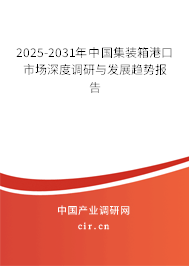 2025-2031年中国集装箱港口市场深度调研与发展趋势报告

中国产业调研网

cir.cn